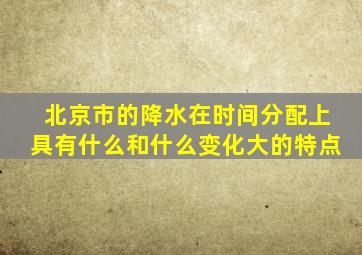 北京市的降水在时间分配上具有什么和什么变化大的特点